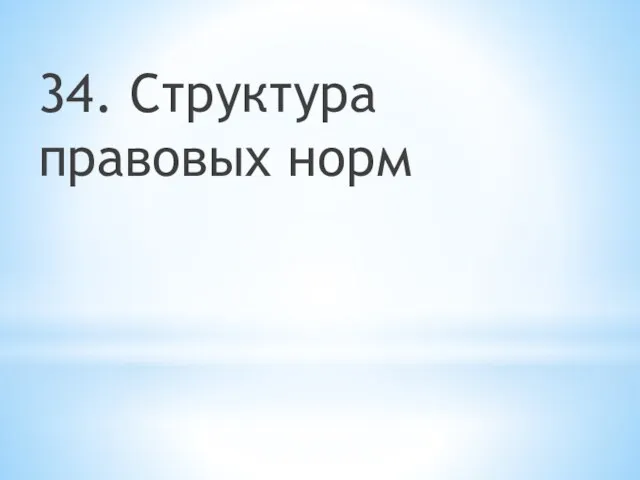 34. Структура правовых норм